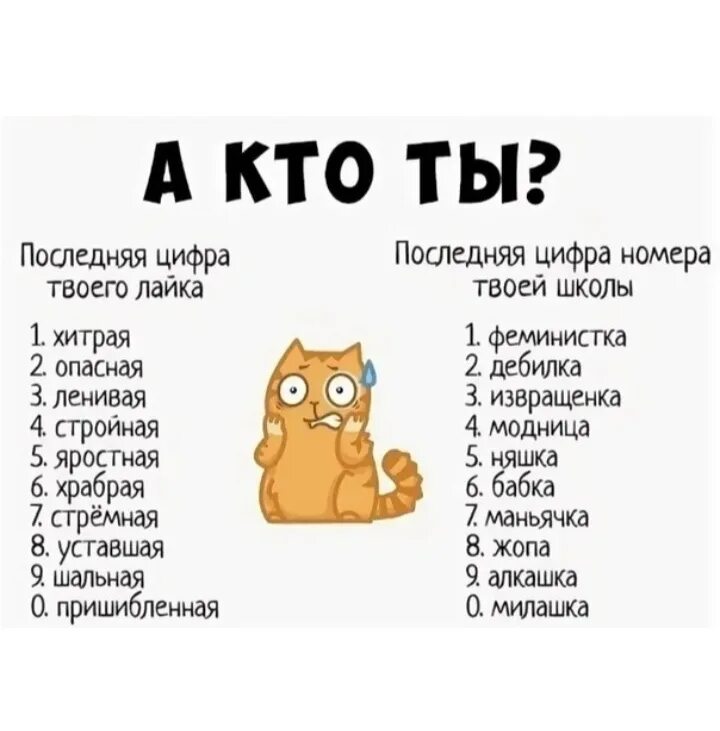 А КТО ТЫ?

Последняя цифра твоего лайка

1. хитрая
2. опасная
3. ленивая
4. стройная
5. яростная
6. храбрая
7. стрёмная
8. уставшая
9. шальная
0. пришибленная

Последняя цифра номера твоей школы

1. феминистка
2. дебилка
3. извращенка
4. модница
5. няшка
6. бабка
7. маньячка
8. жопа
9. алкашка
0. милашка